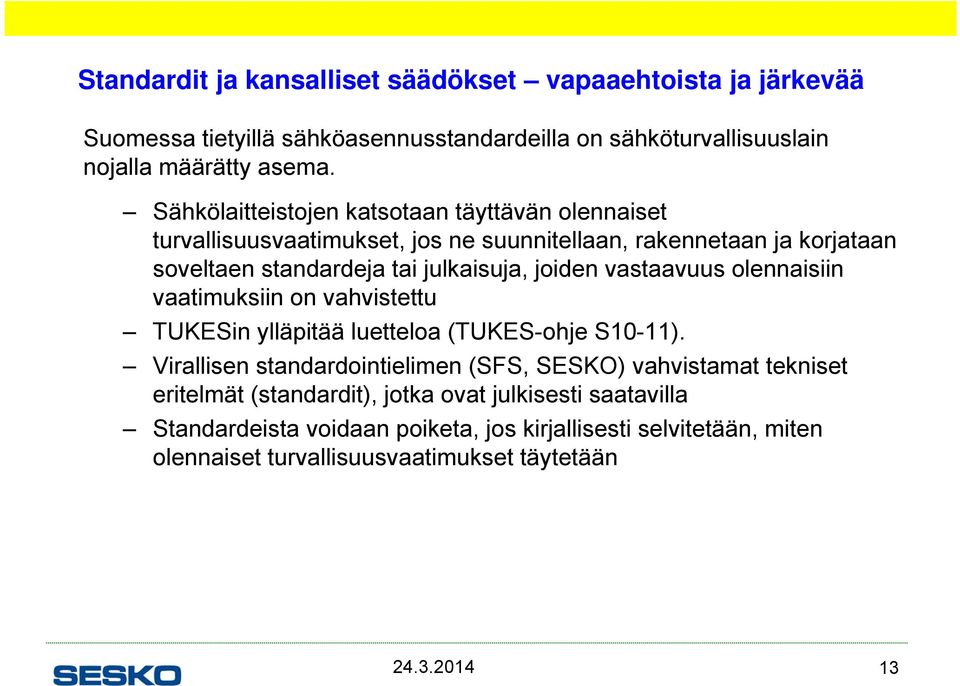 Standardit ja kansalliset säädökset – vapaaehtoista ja järkevää

Suomessa tietyillä sähköasennusstandardeilla on sähköturvallisuuslain nojalla määrätty asema.

– Sähkölaitteistojen katsotaan täyttävän olennaiset turvallisuusvaatimukset, jos ne suunnitellaan, rakennetaan ja korjataan soveltaen standardeja tai julkaisuja, joiden vastaavuus olennaisiin vaatimuksiin on vahvistettu

– TUKESin ylläpitää luetteloa (TUKES-ohje S10-11).

– Virallisen standardointielimen (SFS, SESKO) vahvistamat tekniset eritelmät (standardit), jotka ovat julkisesti saatavilla

– Standardeista voidaan poiketa, jos kirjallisesti selvitetään, miten olennaiset turvallisuusvaatimukset täytetään

SESKO

24.3.2014

13